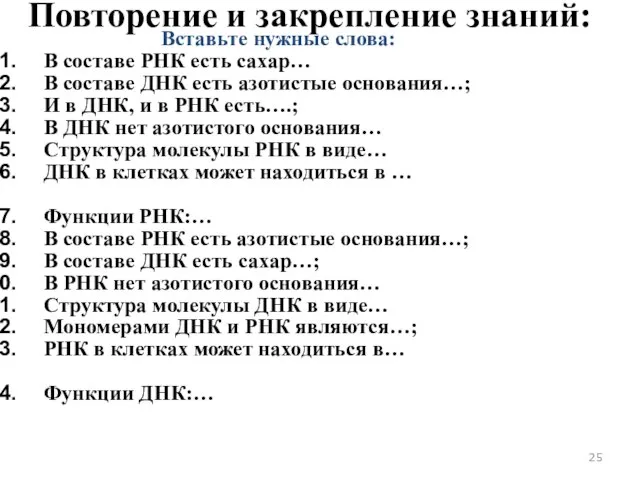 Повторение и закрепление знаний:
Вставьте нужные слова:

1. В составе РНК есть сахар…
2. В составе ДНК есть азотистые основания…;
3. И в ДНК, и в РНК есть….;
4. В ДНК нет азотистого основания…
5. Структура молекулы РНК в виде…
6. ДНК в клетках может находиться в …

7. Функции РНК:…
8. В составе РНК есть азотистые основания…;
9. В составе ДНК есть сахар…;
0. В РНК нет азотистого основания…
1. Структура молекулы ДНК в виде…
2. Мономерами ДНК и РНК являются…;
3. РНК в клетках может находиться в…

4. Функции ДНК:…

25